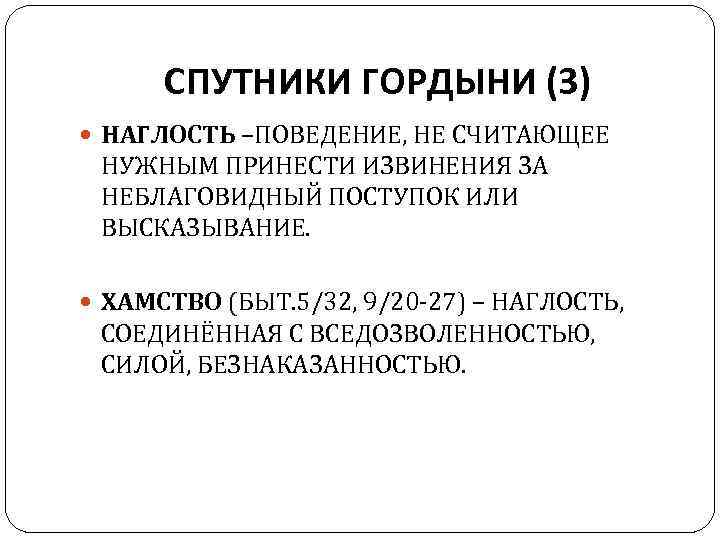 СПУТНИКИ ГОРДЫНИ (3)

• НАГЛОСТЬ –ПОВЕДЕНИЕ, НЕ СЧИТАЮЩЕЕ НУЖНЫМ ПРИНЕСТИ ИЗВИНЕНИЯ ЗА НЕБЛАГОВИДНЫЙ ПОСТУПОК ИЛИ ВЫСКАЗЫВАНИЕ.

• ХАМСТВО (БЫТ.5/32, 9/20-27) – НАГЛОСТЬ, СОЕДИНЁННАЯ С ВСЕДОЗВОЛЕННОСТЬЮ, СИЛОЙ, БЕЗНАКАЗАННОСТЬЮ.